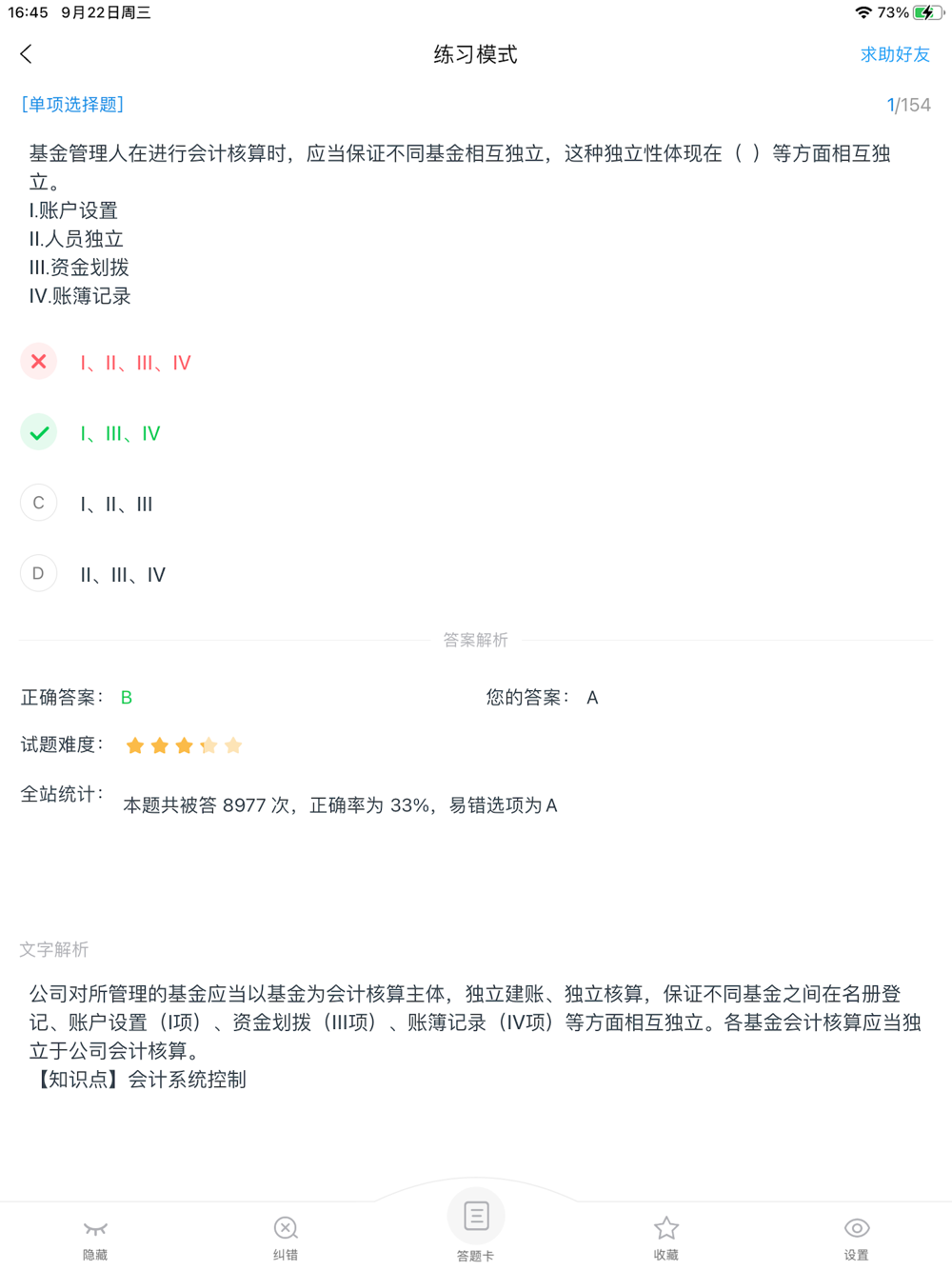 16:45 9月22日周三 73%

练习模式 求助好友

[单项选择题] 1/154

基金管理人在进行会计核算时，应当保证不同基金相互独立，这种独立性体现在（ ）等方面相互独立。
I.账户设置
II.人员独立
III.资金划拨
IV.账簿记录

I、II、III、IV

I、III、IV

C I、II、III

D II、III、IV

答案解析

正确答案： B 您的答案： A

试题难度：

全站统计： 本题共被答 8977 次，正确率为 33%，易错选项为 A

文字解析

公司对所管理的基金应当以基金为会计核算主体，独立建账、独立核算，保证不同基金之间在名册登记、账户设置（I项）、资金划拨（III项）、账簿记录（IV项）等方面相互独立。各基金会计核算应当独立于公司会计核算。
【知识点】会计系统控制

隐藏 纠错 答题卡 收藏 设置